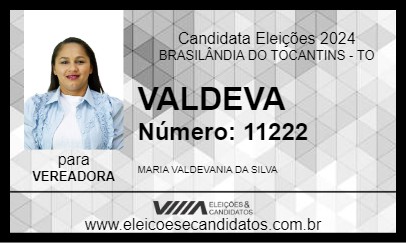 Candidata Eleições 2024
BRASILÂNDIA DO TOCANTINS - TO

VALDEVA

Número: 11222

para
VEREADORA

MARIA VALDEVANIA DA SILVA

ELEIÇÕES & CANDIDATOS

www.eleicoesecandidatos.com.br